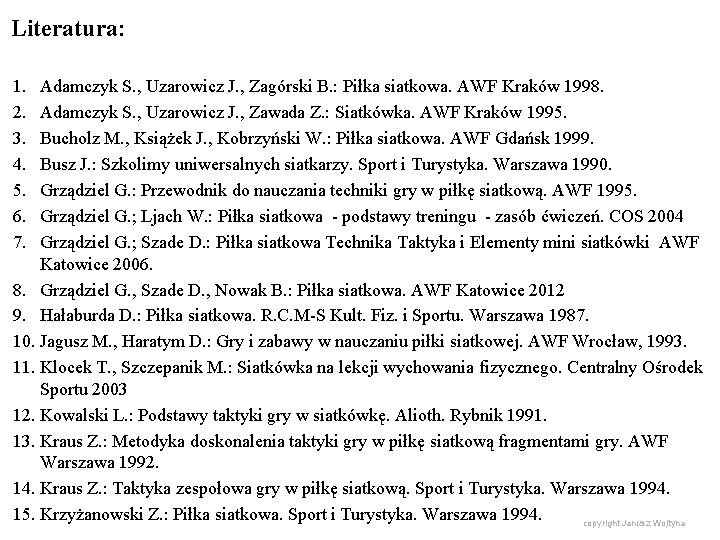 Literatura:

1. Adamczyk S., Uzarowicz J., Zagórski B.: Piłka siatkowa. AWF Kraków 1998.
2. Adamczyk S., Uzarowicz J., Zawada Z.: Siatkówka. AWF Kraków 1995.
3. Bucholz M., Książek J., Kobrzyński W.: Piłka siatkowa. AWF Gdańsk 1999.
4. Busz J.: Szkolimy uniwersalnych siatkarzy. Sport i Turystyka. Warszawa 1990.
5. Grządziel G.: Przewodnik do nauczania techniki gry w piłkę siatkową. AWF 1995.
6. Grządziel G.; Ljach W.: Piłka siatkowa - podstawy treningu - zasób ćwiczeń. COS 2004
7. Grządziel G.; Szade D.: Piłka siatkowa Technika Taktyka i Elementy mini siatkówki AWF Katowice 2006.
8. Grządziel G., Szade D., Nowak B.: Piłka siatkowa. AWF Katowice 2012
9. Hałaburda D.: Piłka siatkowa. R.C.M-S Kult. Fiz. i Sportu. Warszawa 1987.
10. Jagusz M., Haratym D.: Gry i zabawy w nauczaniu piłki siatkowej. AWF Wrocław, 1993.
11. Klocek T., Szczepanik M.: Siatkówka na lekcji wychowania fizycznego. Centralny Ośrodek Sportu 2003
12. Kowalski L.: Podstawy taktyki gry w siatkówkę. Alioth. Rybnik 1991.
13. Kraus Z.: Metodyka doskonalenia taktyki gry w piłkę siatkową fragmentami gry. AWF Warszawa 1992.
14. Kraus Z.: Taktyka zespołowa gry w piłkę siatkową. Sport i Turystyka. Warszawa 1994.
15. Krzyżanowski Z.: Piłka siatkowa. Sport i Turystyka. Warszawa 1994.

copyright Janusz Wojtyna